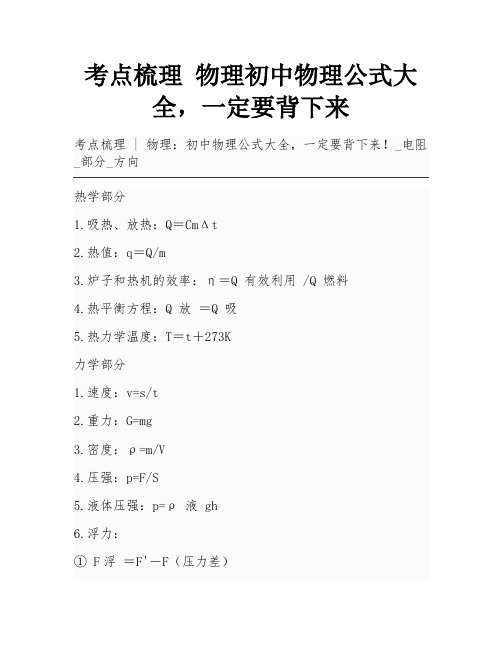 考点梳理 物理初中物理公式大全，一定要背下来

考点梳理 | 物理：初中物理公式大全，一定要背下来！_电阻_部分_方向

热学部分

1.吸热、放热：Q＝CmΔt

2.热值：q＝Q/m

3.炉子和热机的效率：η＝Q 有效利用 /Q 燃料

4.热平衡方程：Q 放 ＝Q 吸

5.热力学温度：T＝t＋273K

力学部分

1.速度：v=s/t

2.重力：G=mg

3.密度：ρ=m/V

4.压强：p=F/S

5.液体压强：p=ρ 液 gh

6.浮力：

① F浮 ＝F'－F（压力差）